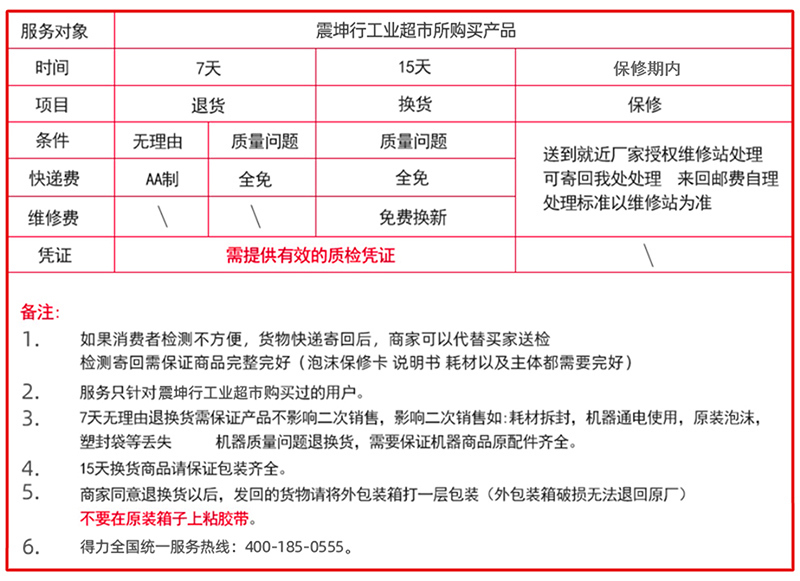 | 服务对象 | 震坤行工业超市所购买产品 | | | |
|---|---|---|---|---|
| 时间 | 7天 | | 15天 | 保修期内 |
| 项目 | 退货 | | 换货 | 保修 |
| 条件 | 无理由 | 质量问题 | 质量问题 | 送到就近厂家授权维修站处理 可寄回我处处理 来回邮费自理 处理标准以维修站为准 |
| 快递费 | AA制 | 全免 | 全免 | |
| 维修费 | \ | \ | 免费换新 | |
| 凭证 | 需提供有效的质检凭证 | | | \ |

备注:

1. 如果消费者检测不方便，货物快递寄回后，商家可以代替买家送检
检测寄回需保证商品完整完好（泡沫保修卡 说明书 耗材以及主体都需要完好）

2. 服务只针对震坤行工业超市购买过的用户。

3. 7天无理由退换货需保证产品不影响二次销售，影响二次销售如:耗材拆封，机器通电使用，原装泡沫，塑封袋等丢失 机器质量问题退换货，需要保证机器商品原配件齐全。

4. 15天换货商品请保证包装齐全。

5. 商家同意退换货以后，发回的货物请将外包装箱打一层包装（外包装箱破损无法退回原厂）
不要在原装箱子上粘胶带。

6. 得力全国统一服务热线：400-185-0555。